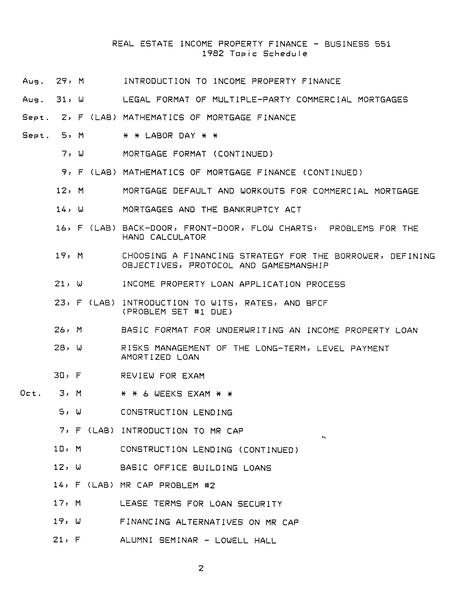 REAL ESTATE INCOME PROPERTY FINANCE - BUSINESS 551
1982 Topic Schedule

Aug. 29, M INTRODUCTION TO INCOME PROPERTY FINANCE

Aug. 31, W LEGAL FORMAT OF MULTIPLE-PARTY COMMERCIAL MORTGAGES

Sept. 2, F (LAB) MATHEMATICS OF MORTGAGE FINANCE

Sept. 5, M * * LABOR DAY * *

7, W MORTGAGE FORMAT (CONTINUED)

9, F (LAB) MATHEMATICS OF MORTGAGE FINANCE (CONTINUED)

12, M MORTGAGE DEFAULT AND WORKOUTS FOR COMMERCIAL MORTGAGE

14, W MORTGAGES AND THE BANKRUPTCY ACT

16, F (LAB) BACK-DOOR, FRONT-DOOR, FLOW CHARTS: PROBLEMS FOR THE HAND CALCULATOR

19, M CHOOSING A FINANCING STRATEGY FOR THE BORROWER, DEFINING OBJECTIVES, PROTOCOL AND GAMESMANSHIP

21, W INCOME PROPERTY LOAN APPLICATION PROCESS

23, F (LAB) INTRODUCTION TO WITS, RATES, AND BFCF (PROBLEM SET #1 DUE)

26, M BASIC FORMAT FOR UNDERWRITING AN INCOME PROPERTY LOAN

28, W RISKS MANAGEMENT OF THE LONG-TERM, LEVEL PAYMENT AMORTIZED LOAN

30, F REVIEW FOR EXAM

Oct. 3, M * * 6 WEEKS EXAM * *

5, W CONSTRUCTION LENDING

7, F (LAB) INTRODUCTION TO MR CAP

10, M CONSTRUCTION LENDING (CONTINUED)

12, W BASIC OFFICE BUILDING LOANS

14, F (LAB) MR CAP PROBLEM #2

17, M LEASE TERMS FOR LOAN SECURITY

19, W FINANCING ALTERNATIVES ON MR CAP

21, F ALUMNI SEMINAR - LOWELL HALL

2